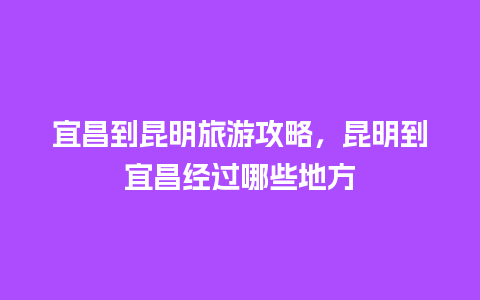 宜昌到昆明旅游攻略，昆明到宜昌经过哪些地方